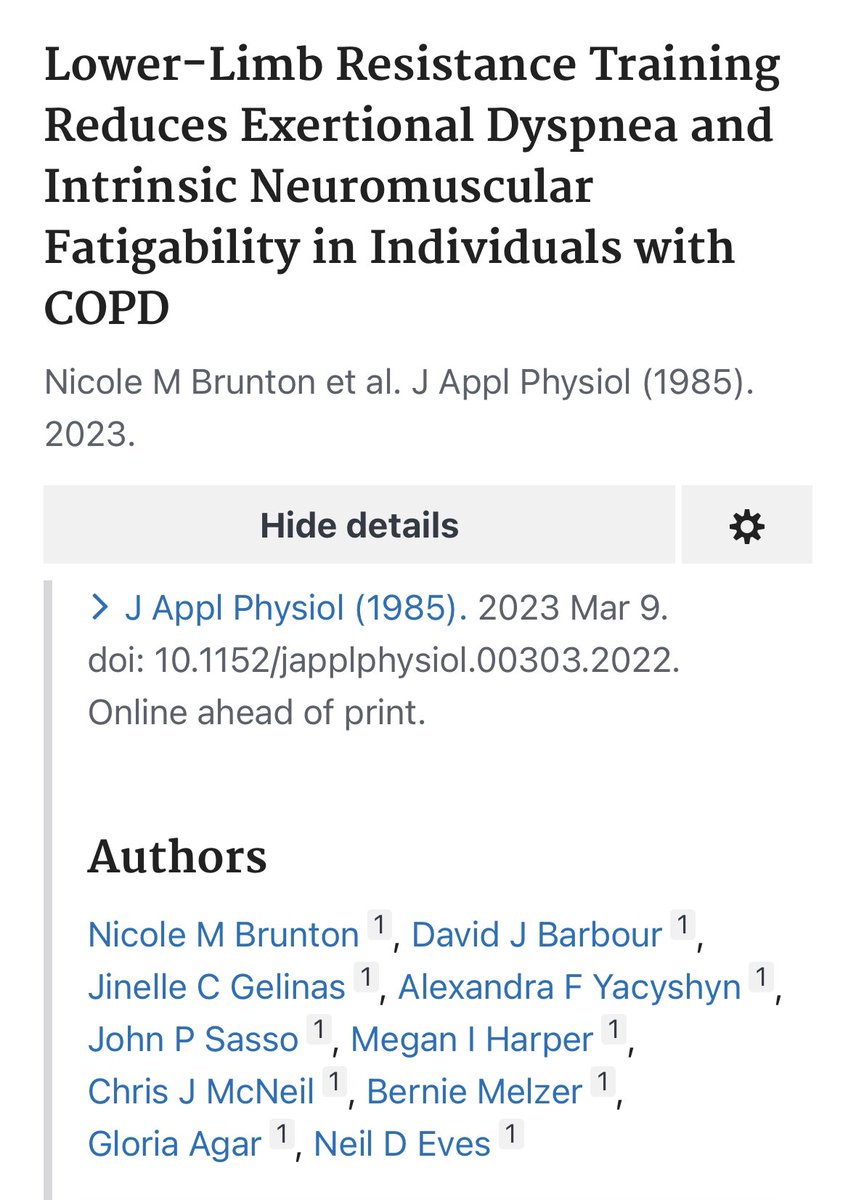 Lower-Limb Resistance Training Reduces Exertional Dyspnea and Intrinsic Neuromuscular Fatigability in Individuals with COPD

Nicole M Brunton et al. J Appl Physiol (1985). 2023.

Hide details

> J Appl Physiol (1985). 2023 Mar 9. doi: 10.1152/japplphysiol.00303.2022. Online ahead of print.

Authors

Nicole M Brunton 1, David J Barbour 1, Jinelle C Gelinas 1, Alexandra F Yacyshyn 1, John P Sasso 1, Megan I Harper 1, Chris J McNeil 1, Bernie Melzer 1, Gloria Agar 1, Neil D Eves 1